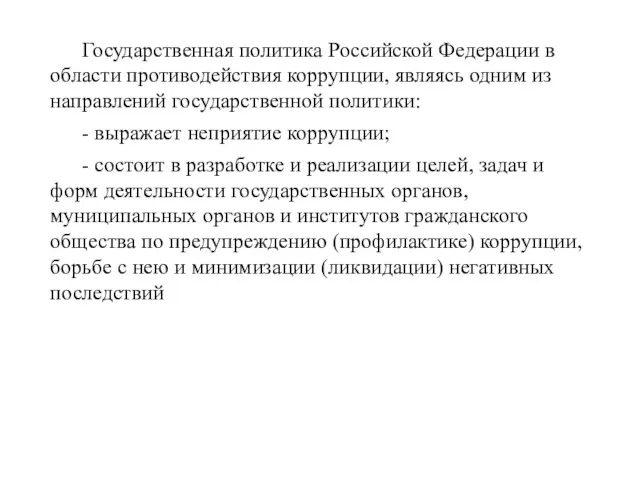 Государственная политика Российской Федерации в области противодействия коррупции, являясь одним из направлений государственной политики:

- выражает неприятие коррупции;

- состоит в разработке и реализации целей, задач и форм деятельности государственных органов, муниципальных органов и институтов гражданского общества по предупреждению (профилактике) коррупции, борьбе с нею и минимизации (ликвидации) негативных последствий